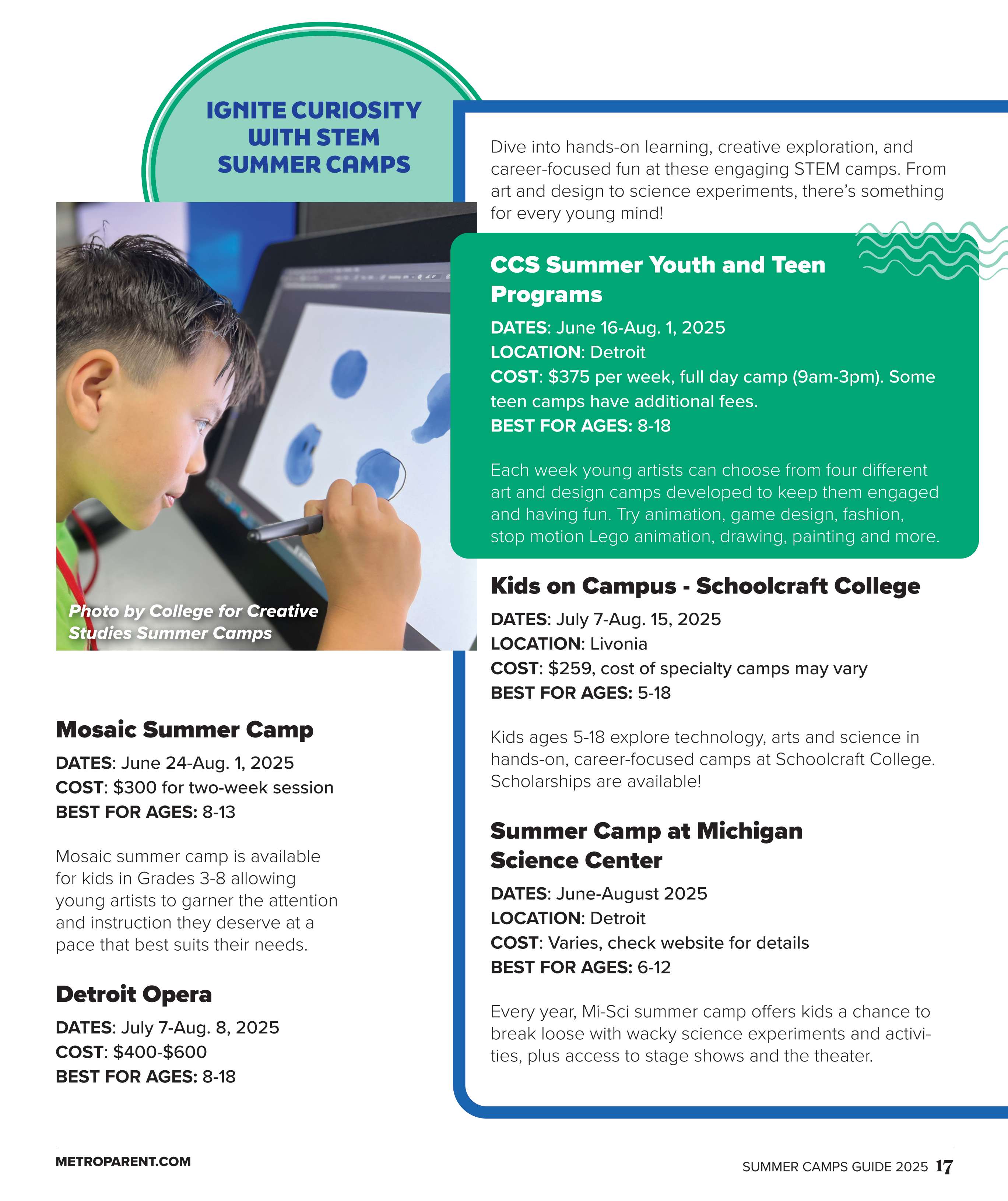 IGNITE CURIOSITY WITH STEM SUMMER CAMPS

Photo by College for Creative Studies Summer Camps

Mosaic Summer Camp

DATES: June 24-Aug. 1, 2025
COST: $300 for two-week session
BEST FOR AGES: 8-13

Mosaic summer camp is available for kids in Grades 3-8 allowing young artists to garner the attention and instruction they deserve at a pace that best suits their needs.

Detroit Opera

DATES: July 7-Aug. 8, 2025
COST: $400-$600
BEST FOR AGES: 8-18

Dive into hands-on learning, creative exploration, and career-focused fun at these engaging STEM camps. From art and design to science experiments, there's something for every young mind!

CCS Summer Youth and Teen Programs

DATES: June 16-Aug. 1, 2025
LOCATION: Detroit
COST: $375 per week, full day camp (9am-3pm). Some teen camps have additional fees.
BEST FOR AGES: 8-18

Each week young artists can choose from four different art and design camps developed to keep them engaged and having fun. Try animation, game design, fashion, stop motion Lego animation, drawing, painting and more.

Kids on Campus - Schoolcraft College

DATES: July 7-Aug. 15, 2025
LOCATION: Livonia
COST: $259, cost of specialty camps may vary
BEST FOR AGES: 5-18

Kids ages 5-18 explore technology, arts and science in hands-on, career-focused camps at Schoolcraft College. Scholarships are available!

Summer Camp at Michigan Science Center

DATES: June-August 2025
LOCATION: Detroit
COST: Varies, check website for details
BEST FOR AGES: 6-12

Every year, Mi-Sci summer camp offers kids a chance to break loose with wacky science experiments and activities, plus access to stage shows and the theater.

METROPARENT.COM

SUMMER CAMPS GUIDE 2025 17